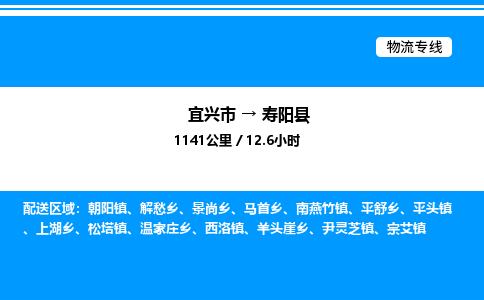 物流专线

宜兴市 → 寿阳县

1141公里 / 12.6小时

配送区域：朝阳镇、解愁乡、景尚乡、马首乡、南燕竹镇、平舒乡、平头镇、上湖乡、松塔镇、温家庄乡、西洛镇、羊头崖乡、尹灵芝镇、宗艾镇